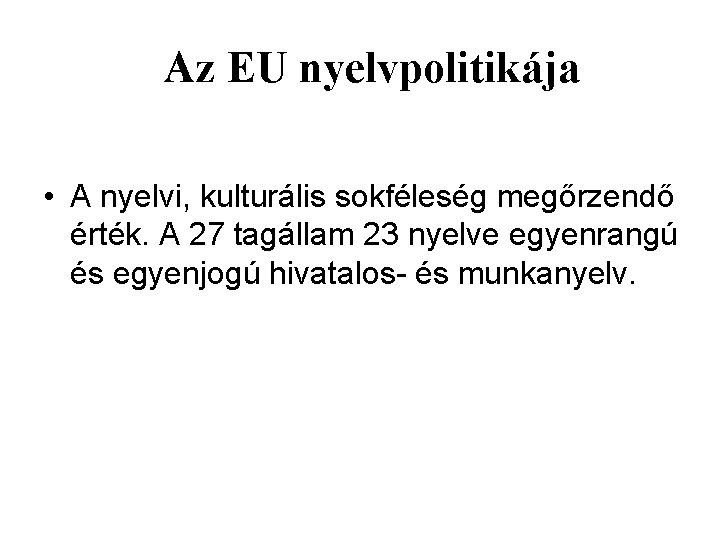 Az EU nyelvpolitikája

• A nyelvi, kulturális sokféleség megőrzendő érték. A 27 tagállam 23 nyelve egyenrangú és egyenjogú hivatalos- és munkanyelv.